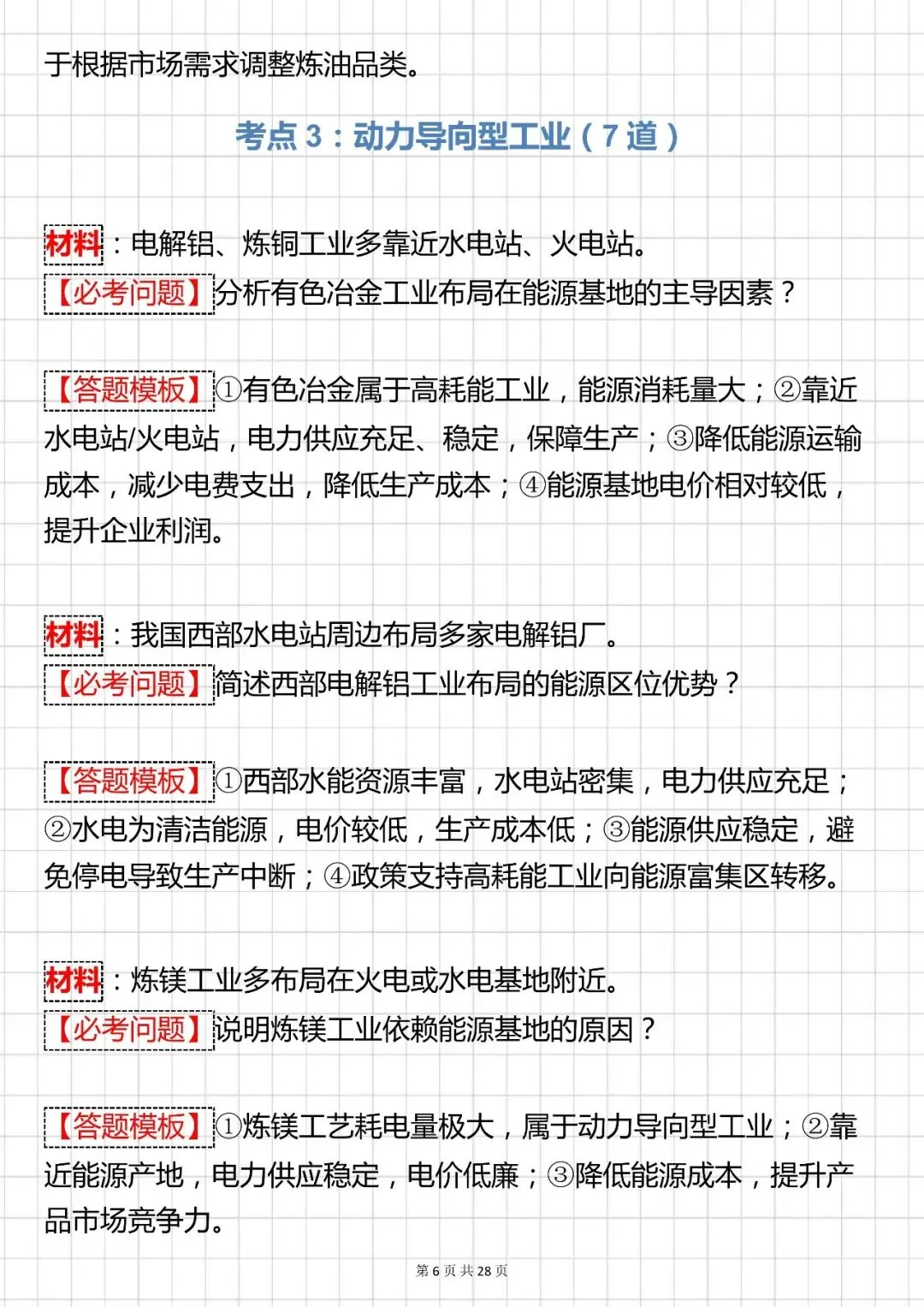 于根据市场需求调整炼油品类。

考点 3：动力导向型工业（7 道）

材料：电解铝、炼铜工业多靠近水电站、火电站。
【必考问题】分析有色冶金工业布局在能源基地的主导因素？

【答题模板】①有色冶金属于高耗能工业，能源消耗量大；②靠近水电站/火电站，电力供应充足、稳定，保障生产；③降低能源运输成本，减少电费支出，降低生产成本；④能源基地电价相对较低，提升企业利润。

材料：我国西部水电站周边布局多家电解铝厂。
【必考问题】简述西部电解铝工业布局的能源区位优势？

【答题模板】①西部水能资源丰富，水电站密集，电力供应充足；②水电为清洁能源，电价较低，生产成本低；③能源供应稳定，避免停电导致生产中断；④政策支持高耗能工业向能源富集区转移。

材料：炼镁工业多布局在火电或水电基地附近。
【必考问题】说明炼镁工业依赖能源基地的原因？

【答题模板】①炼镁工艺耗电量极大，属于动力导向型工业；②靠近能源产地，电力供应稳定，电价低廉；③降低能源成本，提升产品市场竞争力。

第 6 页 共 28 页